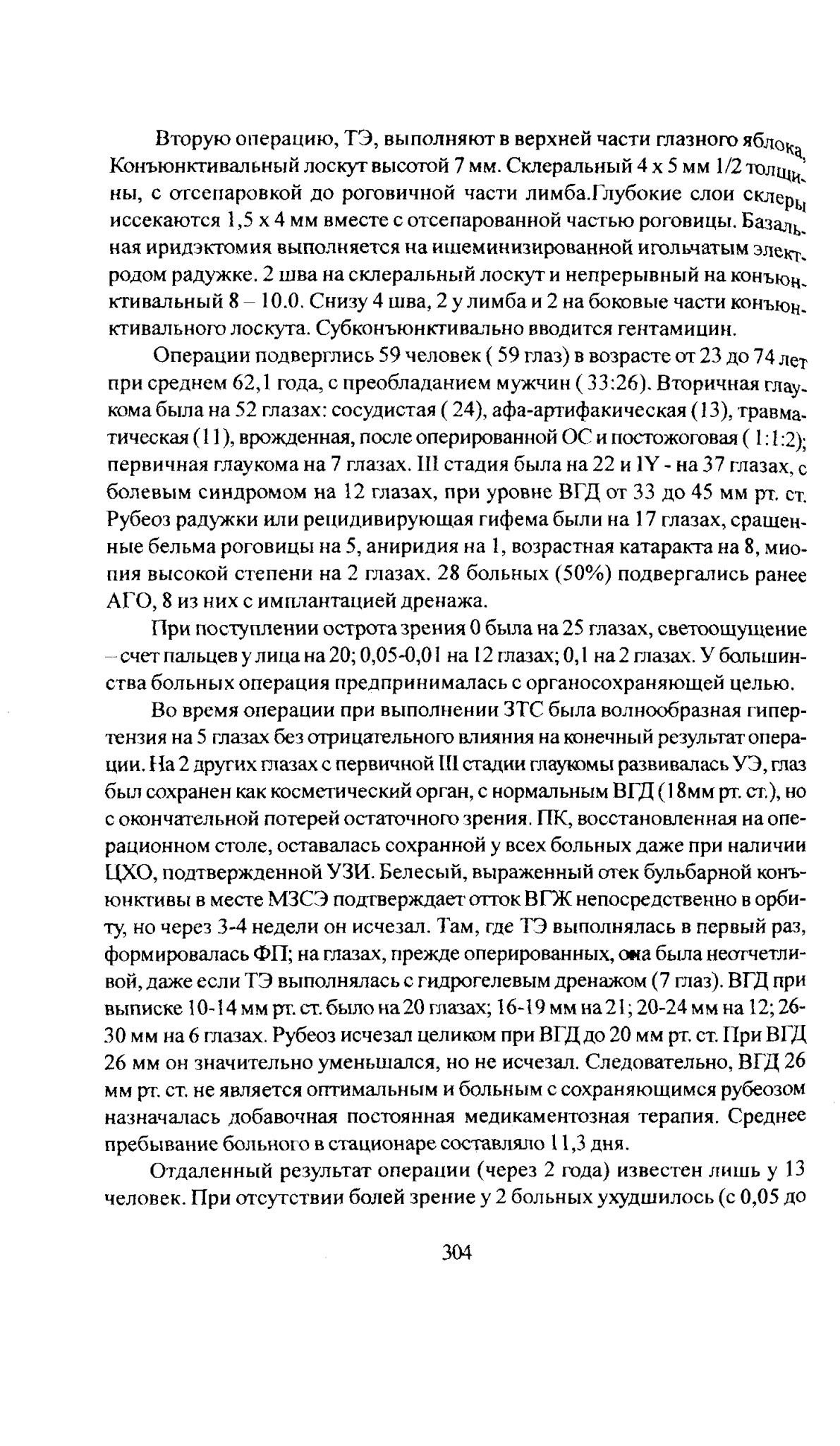 Вторую операцию, ТЭ, выполняют в верхней части глазного яблока. Конъюнктивальный лоскут высотой 7 мм. Склеральный 4 х 5 мм 1/2 толщины, с отсепаровкой до роговичной части лимба.Глубокие слои склеры иссекаются 1,5 х 4 мм вместе с отсепарованной частью роговицы. Базальная иридэктомия выполняется на ишеминизированной игольчатым электродом радужке. 2 шва на склеральный лоскут и непрерывный на конъюнктивальный 8 – 10.0. Снизу 4 шва, 2 у лимба и 2 на боковые части конъюнктивального лоскута. Субконъюнктивально вводится гентамицин.

Операции подверглись 59 человек ( 59 глаз) в возрасте от 23 до 74 лет при среднем 62,1 года, с преобладанием мужчин ( 33:26). Вторичная глаукома была на 52 глазах: сосудистая ( 24), афа-артифакическая (13), травматическая (11), врожденная, после оперированной ОС и постожоговая ( 1:1:2); первичная глаукома на 7 глазах. III стадия была на 22 и IY - на 37 глазах, с болевым синдромом на 12 глазах, при уровне ВГД от 33 до 45 мм рт. ст. Рубеоз радужки или рецидивирующая гифема были на 17 глазах, сращенные бельма роговицы на 5, аниридия на 1, возрастная катаракта на 8, миопия высокой степени на 2 глазах. 28 больных (50%) подвергались ранее АГО, 8 из них с имплантацией дренажа.

При поступлении острота зрения 0 была на 25 глазах, светоощущение – счет пальцев у лица на 20; 0,05-0,01 на 12 глазах; 0,1 на 2 глазах. У большинства больных операция предпринималась с органосохраняющей целью.

Во время операции при выполнении ЗТС была волнообразная гипертензия на 5 глазах без отрицательного влияния на конечный результат операции. На 2 других глазах с первичной III стадии глаукомы развивалась УЭ, глаз был сохранен как косметический орган, с нормальным ВГД (18мм рт. ст.), но с окончательной потерей остаточного зрения. ПК, восстановленная на операционном столе, оставалась сохранной у всех больных даже при наличии ЦХО, подтвержденной УЗИ. Белесый, выраженный отек бульбарной конъюнктивы в месте МЗСЭ подтверждает отток ВГЖ непосредственно в орбиту, но через 3-4 недели он исчезал. Там, где ТЭ выполнялась в первый раз, формировалась ФП; на глазах, прежде оперированных, она была неотчетливой, даже если ТЭ выполнялась с гидрогелевым дренажом (7 глаз). ВГД при выписке 10-14 мм рт. ст. было на 20 глазах; 16-19 мм на 21; 20-24 мм на 12; 26-30 мм на 6 глазах. Рубеоз исчезал целиком при ВГД до 20 мм рт. ст. При ВГД 26 мм он значительно уменьшался, но не исчезал. Следовательно, ВГД 26 мм рт. ст. не является оптимальным и больным с сохраняющимся рубеозом назначалась добавочная постоянная медикаментозная терапия. Среднее пребывание больного в стационаре составляло 11,3 дня.

Отдаленный результат операции (через 2 года) известен лишь у 13 человек. При отсутствии болей зрение у 2 больных ухудшилось (с 0,05 до

304